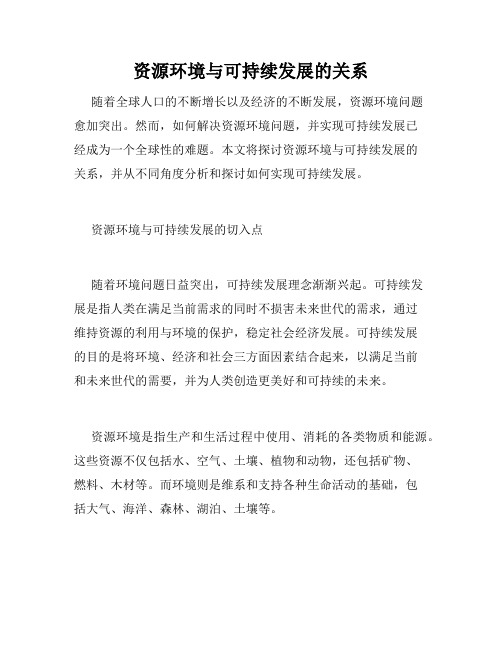 资源环境与可持续发展的关系

随着全球人口的不断增长以及经济的不断发展，资源环境问题愈加突出。然而，如何解决资源环境问题，并实现可持续发展已经成为一个全球性的难题。本文将探讨资源环境与可持续发展的关系，并从不同角度分析和探讨如何实现可持续发展。

资源环境与可持续发展的切入点

随着环境问题日益突出，可持续发展理念渐渐兴起。可持续发展是指人类在满足当前需求的同时不损害未来世代的需求，通过维持资源的利用与环境的保护，稳定社会经济发展。可持续发展的目的是将环境、经济和社会三方面因素结合起来，以满足当前和未来世代的需要，并为人类创造更美好和可持续的未来。

资源环境是指生产和生活过程中使用、消耗的各类物质和能源。这些资源不仅包括水、空气、土壤、植物和动物，还包括矿物、燃料、木材等。而环境则是维系和支持各种生命活动的基础，包括大气、海洋、森林、湖泊、土壤等。